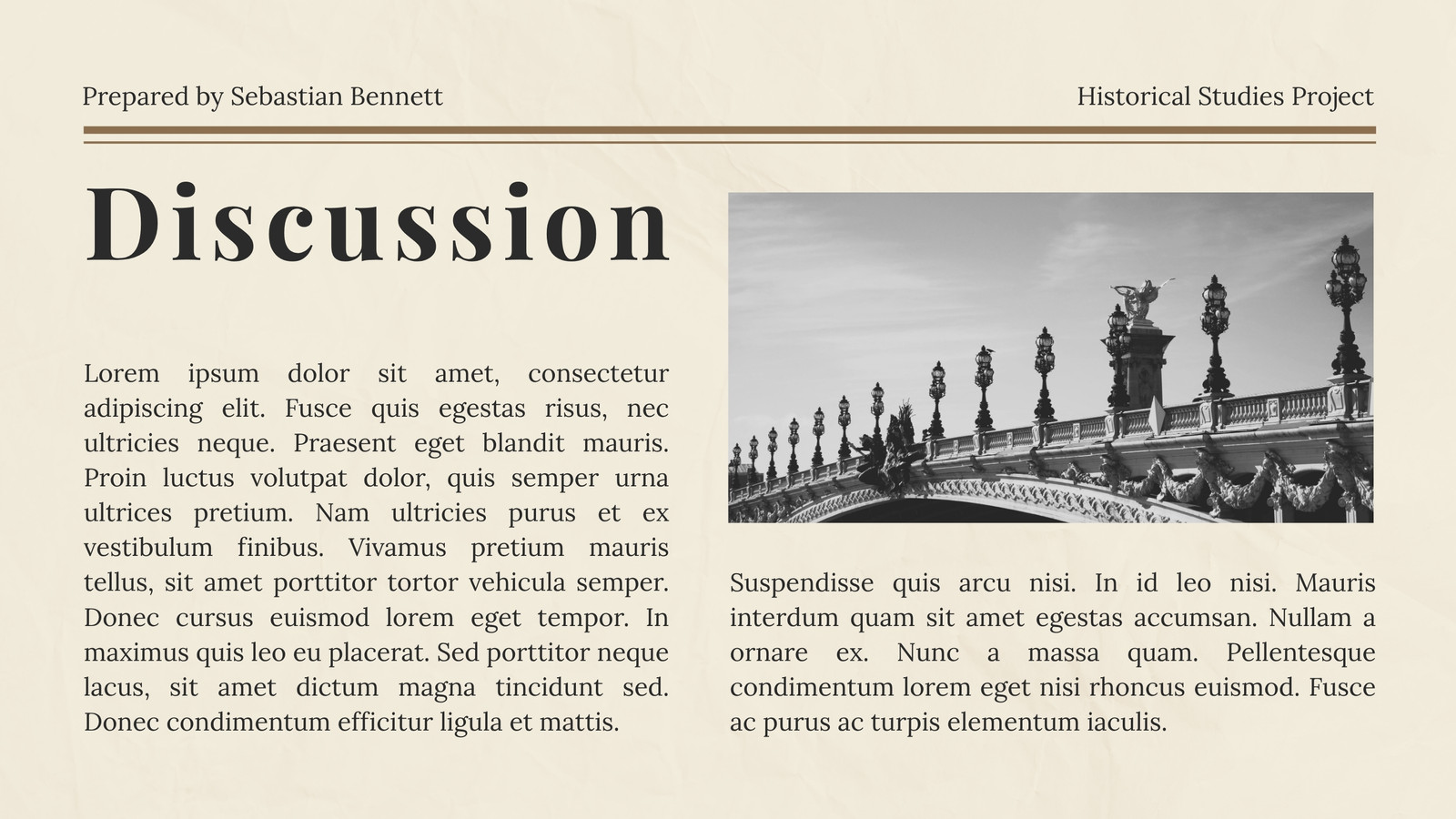 Prepared by Sebastian Bennett

Historical Studies Project

Discussion

Lorem ipsum dolor sit amet, consectetur adipiscing elit. Fusce quis egestas risus, nec ultricies neque. Praesent eget blandit mauris. Proin luctus volutpat dolor, quis semper urna ultrices pretium. Nam ultricies purus et ex vestibulum finibus. Vivamus pretium mauris tellus, sit amet porttitor tortor vehicula semper. Donec cursus euismod lorem eget tempor. In maximus quis leo eu placerat. Sed porttitor neque lacus, sit amet dictum magna tincidunt sed. Donec condimentum efficitur ligula et mattis.

Suspendisse quis arcu nisi. In id leo nisi. Mauris interdum quam sit amet egestas accumsan. Nullam a ornare ex. Nunc a massa quam. Pellentesque condimentum lorem eget nisi rhoncus euismod. Fusce ac purus ac turpis elementum iaculis.